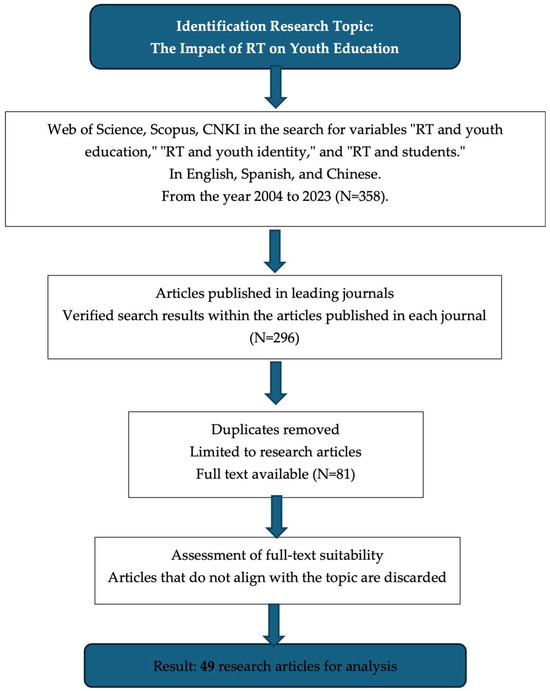 Identification Research Topic:
The Impact of RT on Youth Education

Web of Science, Scopus, CNKI in the search for variables "RT and youth education," "RT and youth identity," and "RT and students."
In English, Spanish, and Chinese.
From the year 2004 to 2023 (N=358).

Articles published in leading journals
Verified search results within the articles published in each journal (N=296)

Duplicates removed
Limited to research articles
Full text available (N=81)

Assessment of full-text suitability
Articles that do not align with the topic are discarded

Result: 49 research articles for analysis